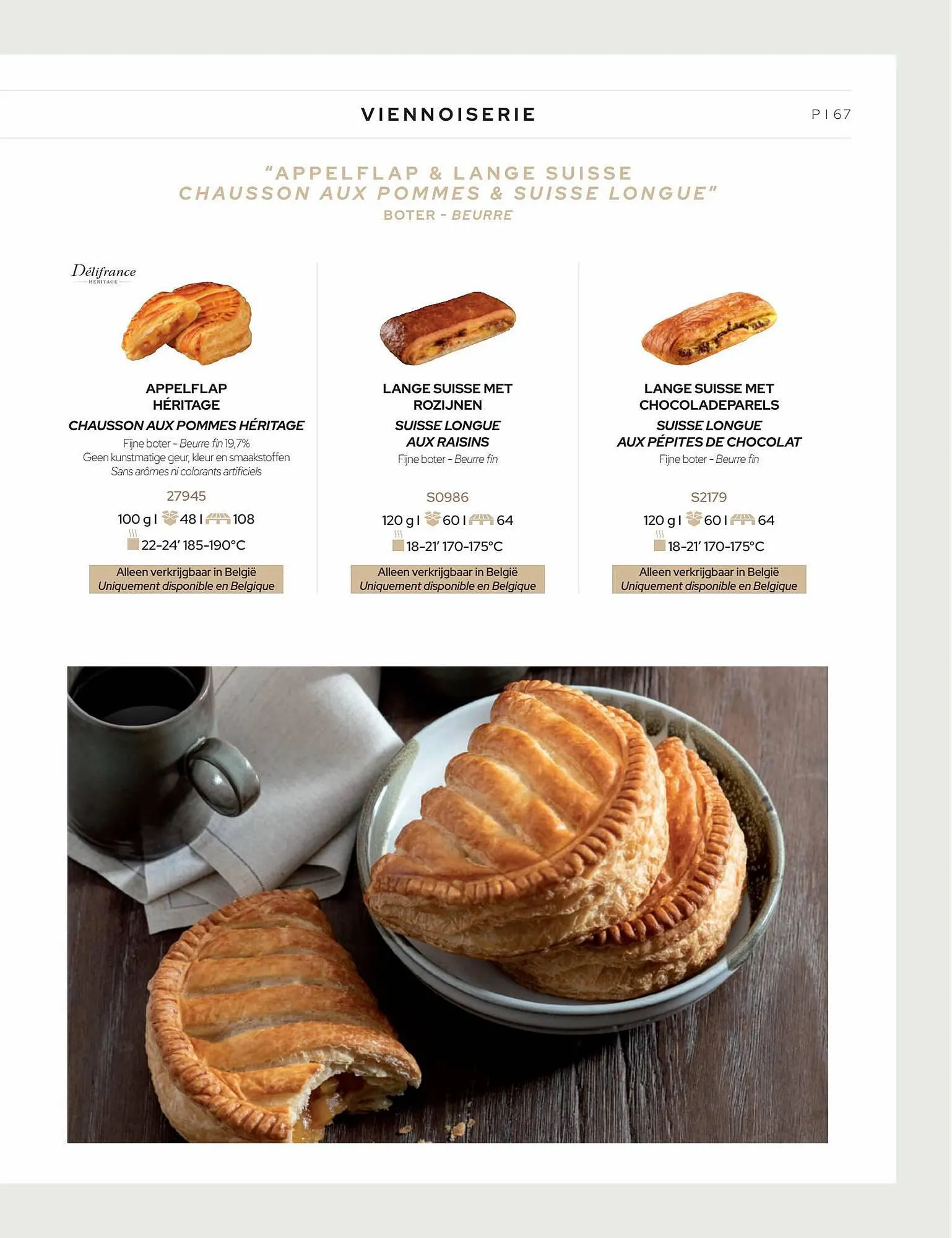 VIENNOISERIE

P I 67

"APPELFLAP & LANGE SUISSE
CHAUSSON AUX POMMES & SUISSE LONGUE"
BOTER - BEURRE

Délifrance
HERITAGE

APPELFLAP
HÉRITAGE
CHAUSSON AUX POMMES HÉRITAGE
Fijne boter - Beurre fin 19,7%
Geen kunstmatige geur, kleur en smaakstoffen
Sans arômes ni colorants artificiels

27945

100 g I 48 I 108

22-24' 185-190°C

Alleen verkrijgbaar in België
Uniquement disponible en Belgique

LANGE SUISSE MET
ROZIJNEN
SUISSE LONGUE
AUX RAISINS
Fijne boter - Beurre fin

S0986

120 g I 60 I 64

18-21' 170-175°C

Alleen verkrijgbaar in België
Uniquement disponible en Belgique

LANGE SUISSE MET
CHOCOLADEPARELS
SUISSE LONGUE
AUX PÉPITES DE CHOCOLAT
Fijne boter - Beurre fin

S2179

120 g I 60 I 64

18-21' 170-175°C

Alleen verkrijgbaar in België
Uniquement disponible en Belgique